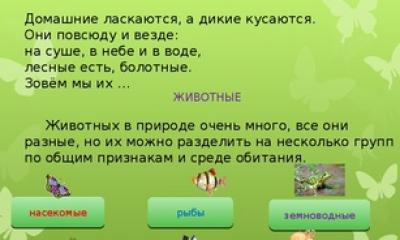 Домашние ласкаются, а дикие кусаются.
Они повсюду и везде:
на суше, в небе и в воде,
лесные есть, болотные.
Зовём мы их ...

ЖИВОТНЫЕ

Животных в природе очень много, все они разные, но их можно разделить на несколько групп по общим признакам и среде обитания.

насекомые

рыбы

земноводные